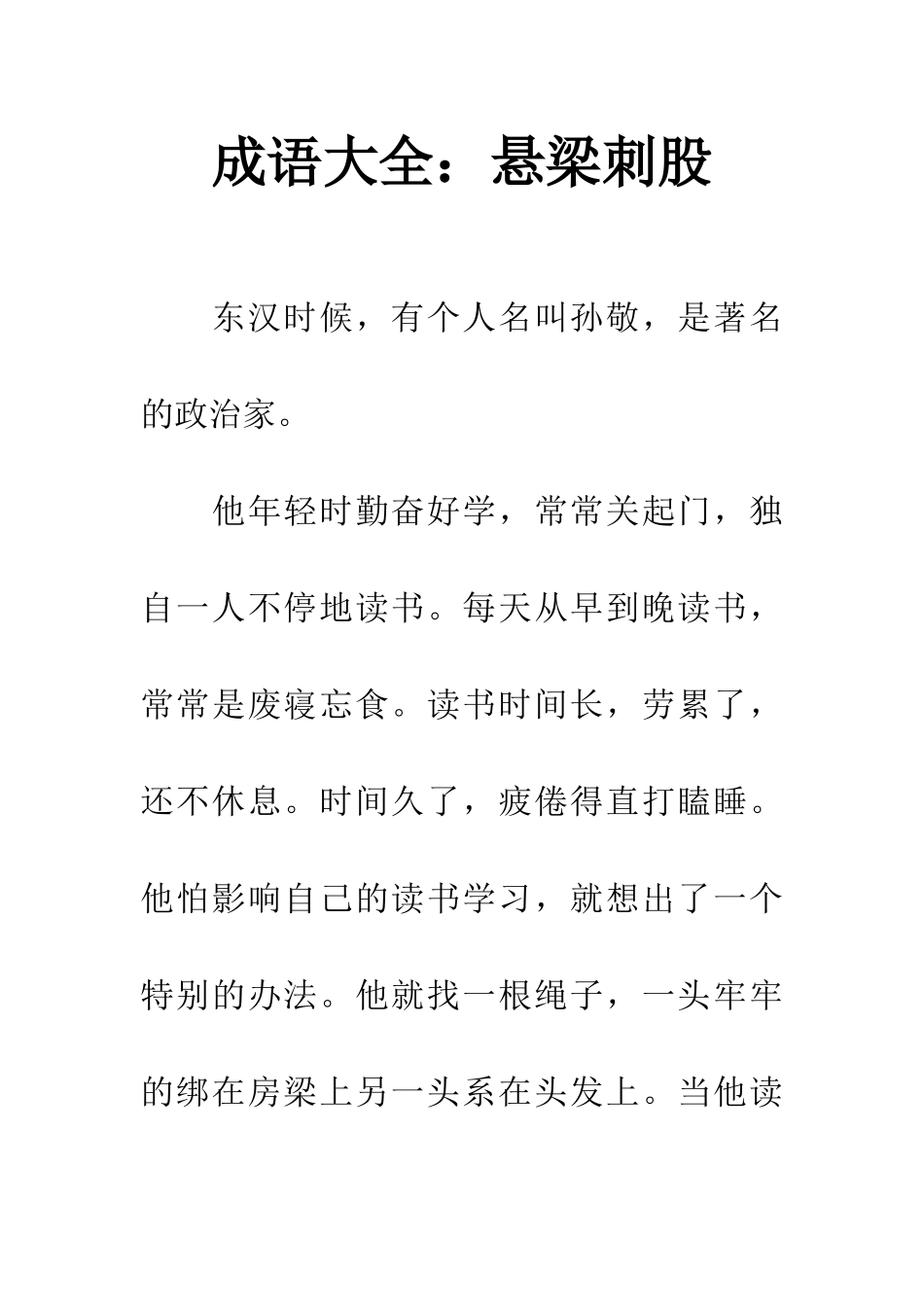 成语大全：悬梁刺股

东汉时候，有个人名叫孙敬，是著名的政治家。

他年轻时勤奋好学，常常关起门，独自一人不停地读书。每天从早到晚读书，常常是废寝忘食。读书时间长，劳累了，还不休息。时间久了，疲倦得直打瞌睡。他怕影响自己的读书学习，就想出了一个特别的办法。他就找一根绳子，一头牢牢的绑在房梁上另一头系在头发上。当他读